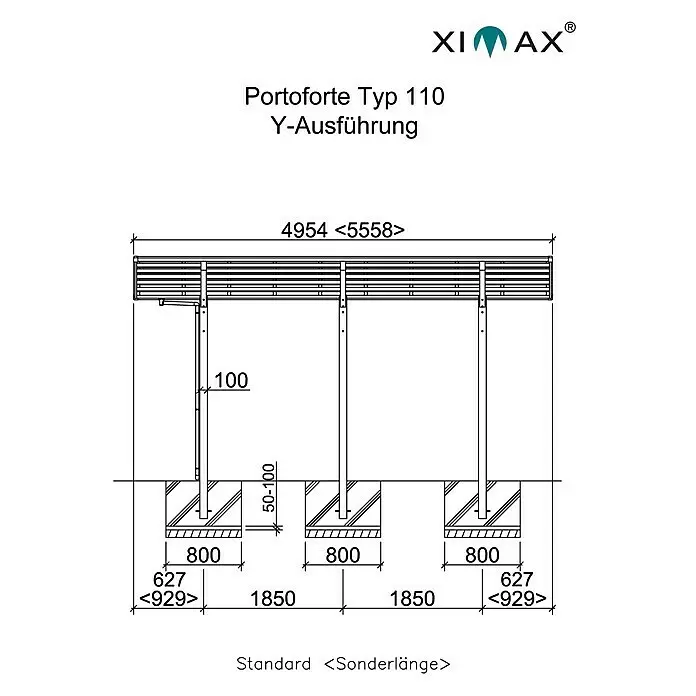 XIMAX®

Portoforte Typ 110
Y-Ausführung

4954 <5558>

100

50-100

800

800

800

627 <929>

1850

1850

627 <929>

Standard <Sonderlänge>